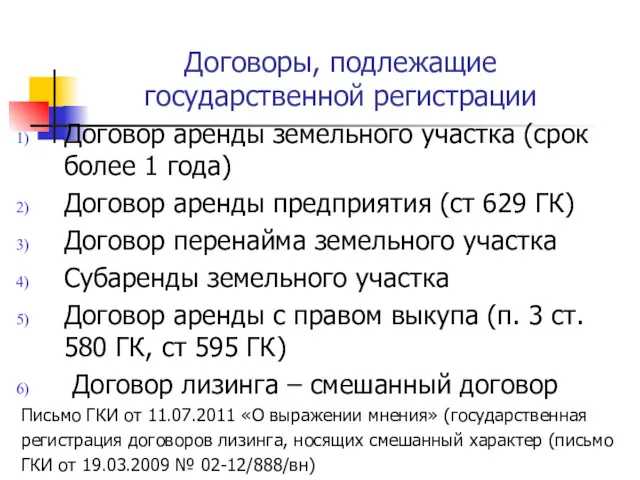 Договоры, подлежащие государственной регистрации

1) Договор аренды земельного участка (срок более 1 года)
2) Договор аренды предприятия (ст 629 ГК)
3) Договор перенайма земельного участка
4) Субаренды земельного участка
5) Договор аренды с правом выкупа (п. 3 ст. 580 ГК, ст 595 ГК)
6) Договор лизинга – смешанный договор

Письмо ГКИ от 11.07.2011 «О выражении мнения» (государственная регистрация договоров лизинга, носящих смешанный характер (письмо ГКИ от 19.03.2009 № 02-12/888/вн)